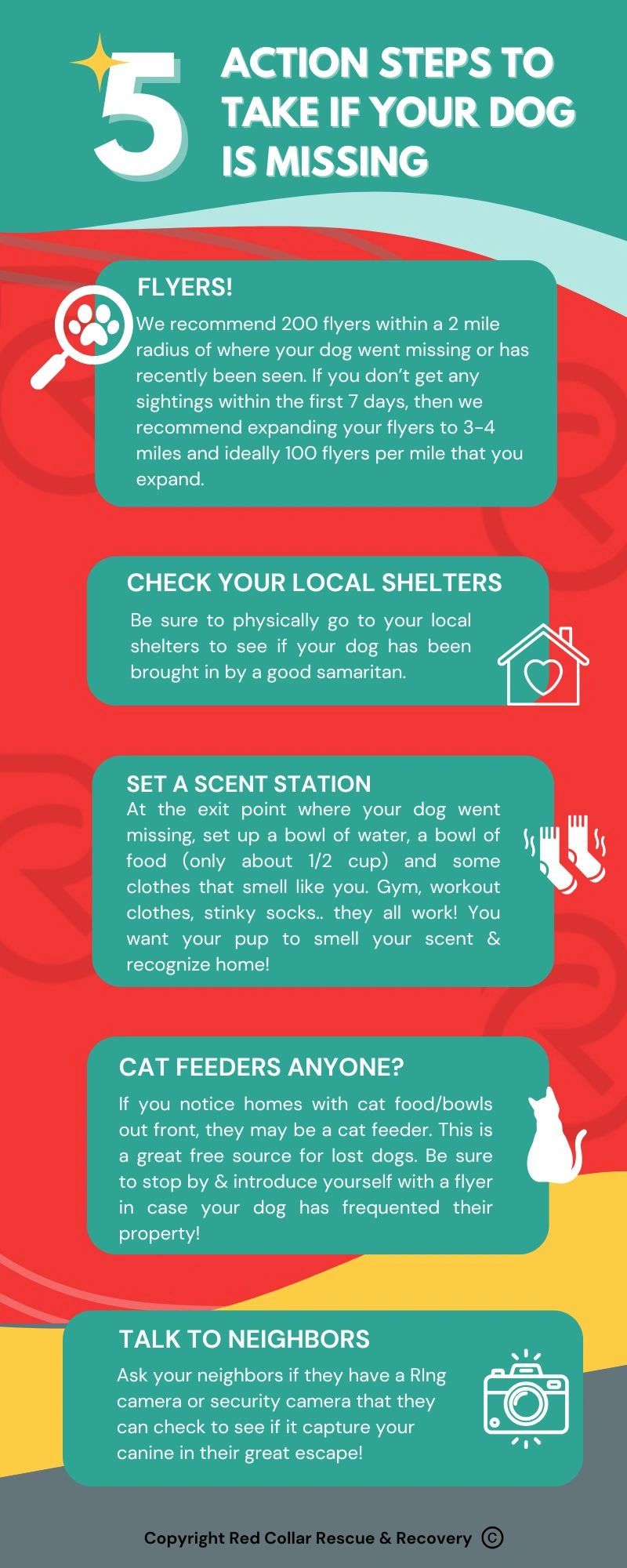 5

ACTION STEPS TO TAKE IF YOUR DOG IS MISSING

FLYERS!

We recommend 200 flyers within a 2 mile radius of where your dog went missing or has recently been seen. If you don't get any sightings within the first 7 days, then we recommend expanding your flyers to 3-4 miles and ideally 100 flyers per mile that you expand.

CHECK YOUR LOCAL SHELTERS

Be sure to physically go to your local shelters to see if your dog has been brought in by a good samaritan.

SET A SCENT STATION

At the exit point where your dog went missing, set up a bowl of water, a bowl of food (only about 1/2 cup) and some clothes that smell like you. Gym, workout clothes, stinky socks.. they all work! You want your pup to smell your scent & recognize home!

CAT FEEDERS ANYONE?

If you notice homes with cat food/bowls out front, they may be a cat feeder. This is a great free source for lost dogs. Be sure to stop by & introduce yourself with a flyer in case your dog has frequented their property!

TALK TO NEIGHBORS

Ask your neighbors if they have a RIng camera or security camera that they can check to see if it capture your canine in their great escape!

Copyright Red Collar Rescue & Recovery ©